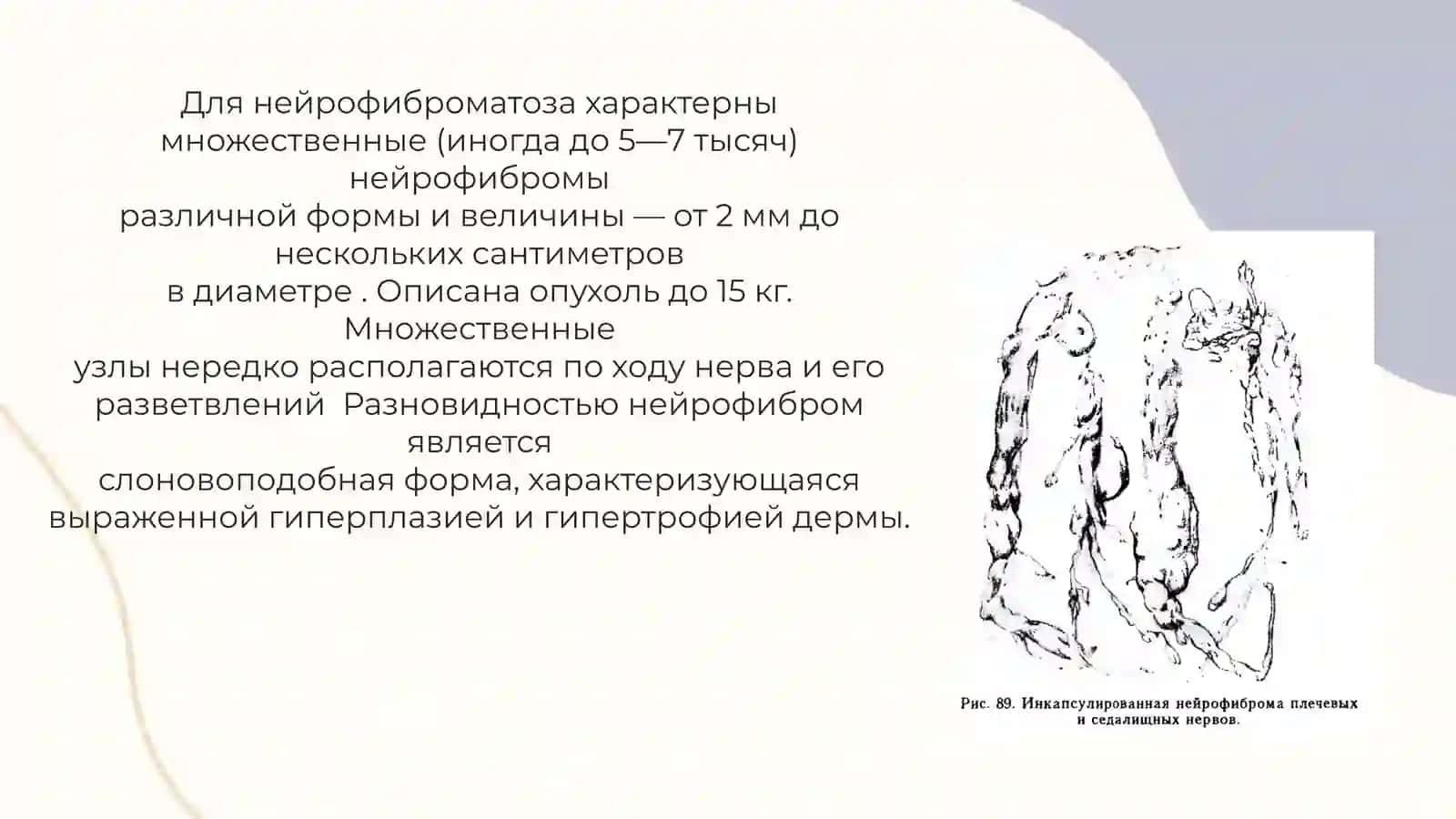 Для нейрофиброматоза характерны множественные (иногда до 5—7 тысяч) нейрофибромы различной формы и величины — от 2 мм до нескольких сантиметров в диаметре . Описана опухоль до 15 кг. Множественные узлы нередко располагаются по ходу нерва и его разветвлений  Разновидностью нейрофибром является слоновоподобная форма, характеризующаяся выраженной гиперплазией и гипертрофией дермы.

Рис. 89. Инкапсулированная нейрофиброма плечевых и седалищных нервов.